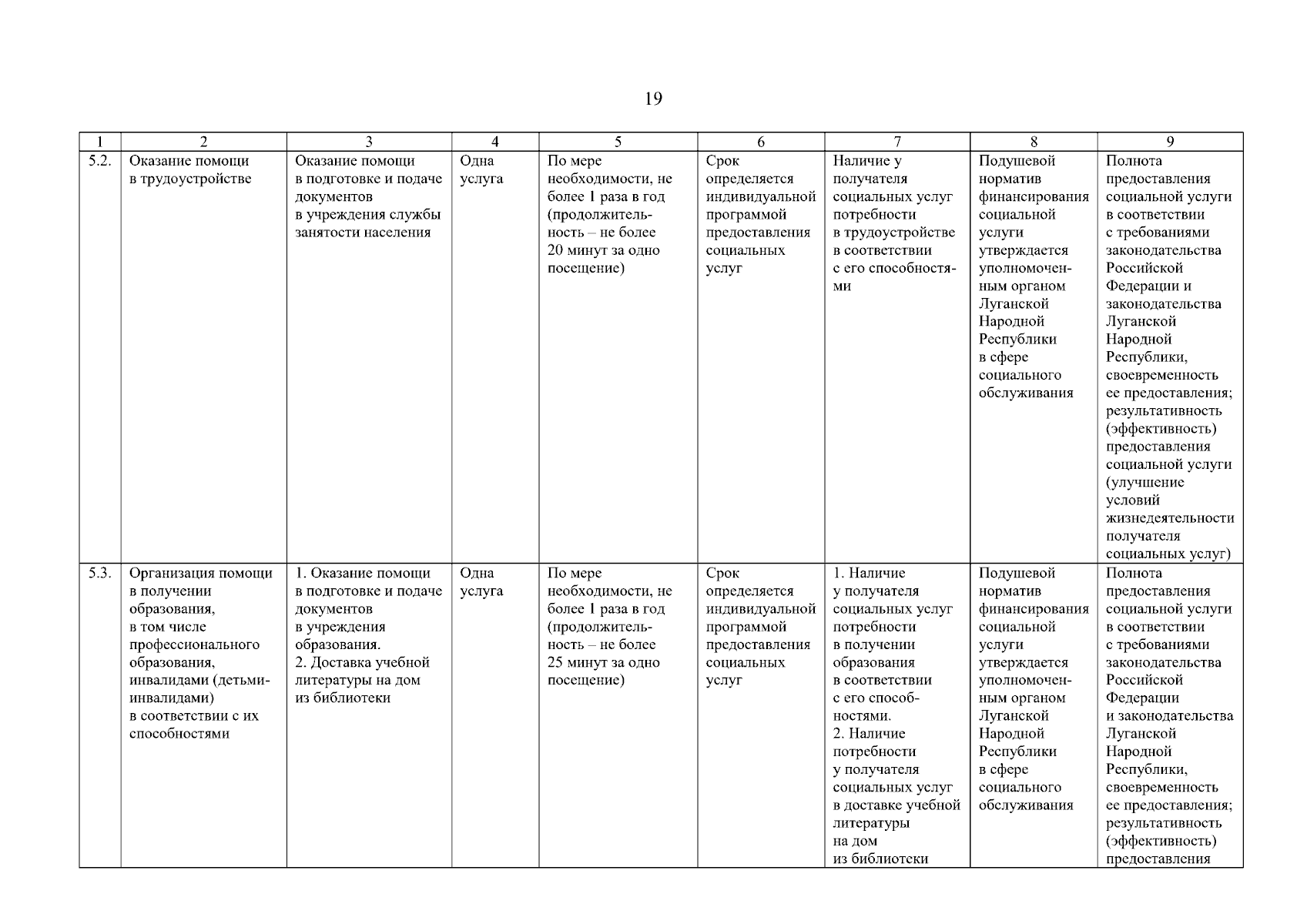 19

| 1 | 2 | 3 | 4 | 5 | 6 | 7 | 8 | 9 |
|---|---|---|---|---|---|---|---|---|
| 5.2. | Оказание помощи в трудоустройстве | Оказание помощи в подготовке и подаче документов в учреждения службы занятости населения | Одна услуга | По мере необходимости, не более 1 раза в год (продолжительность – не более 20 минут за одно посещение) | Срок определяется индивидуальной программой предоставления социальных услуг | Наличие у получателя социальных услуг потребности в трудоустройстве в соответствии с его способностями | Подушевой норматив финансирования социальной услуги утверждается уполномоченным органом Луганской Народной Республики в сфере социального обслуживания | Полнота предоставления социальной услуги в соответствии с требованиями законодательства Российской Федерации и законодательства Луганской Народной Республики, своевременность ее предоставления; результативность (эффективность) предоставления социальной услуги (улучшение условий жизнедеятельности получателя социальных услуг) |
| 5.3. | Организация помощи в получении образования, в том числе профессионального образования, инвалидами (детьми-инвалидами) в соответствии с их способностями | 1. Оказание помощи в подготовке и подаче документов в учреждения образования. 2. Доставка учебной литературы на дом из библиотеки | Одна услуга | По мере необходимости, не более 1 раза в год (продолжительность – не более 25 минут за одно посещение) | Срок определяется индивидуальной программой предоставления социальных услуг | 1. Наличие у получателя социальных услуг потребности в получении образования в соответствии с его способностями. 2. Наличие потребности у получателя социальных услуг в доставке учебной литературы на дом из библиотеки | Подушевой норматив финансирования социальной услуги утверждается уполномоченным органом Луганской Народной Республики в сфере социального обслуживания | Полнота предоставления социальной услуги в соответствии с требованиями законодательства Российской Федерации и законодательства Луганской Народной Республики, своевременность ее предоставления; результативность (эффективность) предоставления |